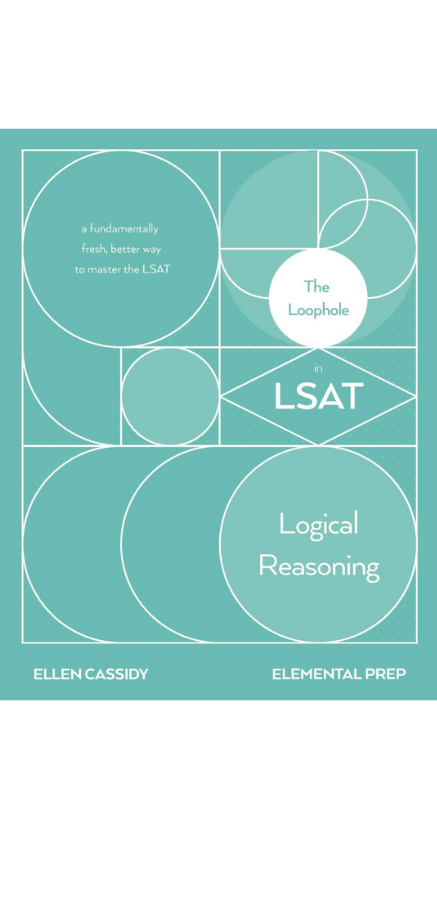 a fundamentally fresh, better way to master the LSAT

The Loophole

in

LSAT

Logical Reasoning

ELLEN CASSIDY

ELEMENTAL PREP